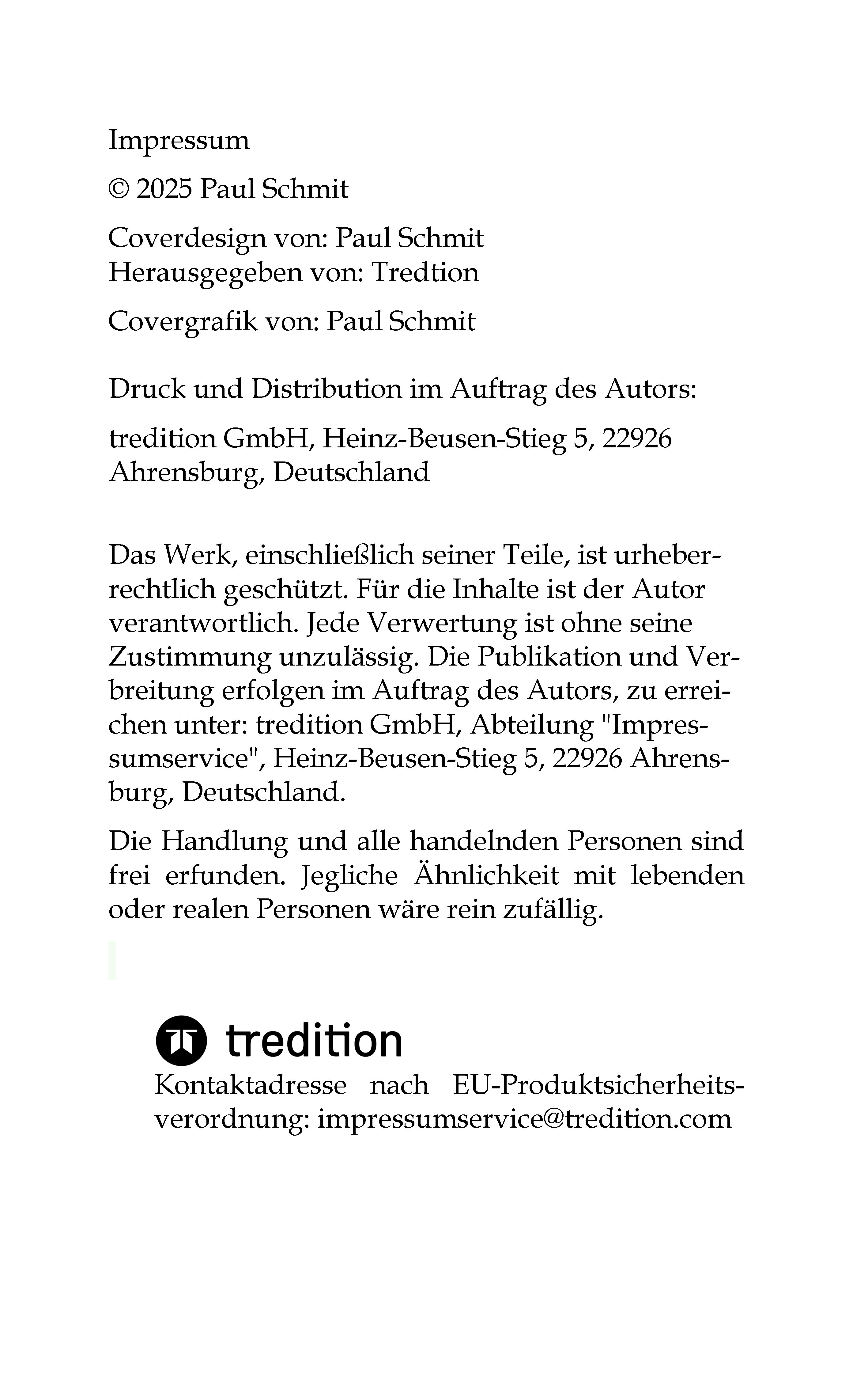 Impressum

© 2025 Paul Schmit

Coverdesign von: Paul Schmit
Herausgegeben von: Tredtion

Covergrafik von: Paul Schmit

Druck und Distribution im Auftrag des Autors:

tredition GmbH, Heinz-Beusen-Stieg 5, 22926 Ahrensburg, Deutschland

Das Werk, einschließlich seiner Teile, ist urheberrechtlich geschützt. Für die Inhalte ist der Autor verantwortlich. Jede Verwertung ist ohne seine Zustimmung unzulässig. Die Publikation und Verbreitung erfolgen im Auftrag des Autors, zu erreichen unter: tredition GmbH, Abteilung "Impressumservice", Heinz-Beusen-Stieg 5, 22926 Ahrensburg, Deutschland.

Die Handlung und alle handelnden Personen sind frei erfunden. Jegliche Ähnlichkeit mit lebenden oder realen Personen wäre rein zufällig.

tredition

Kontaktadresse nach EU-Produktsicherheitsverordnung: impressumservice@tredition.com